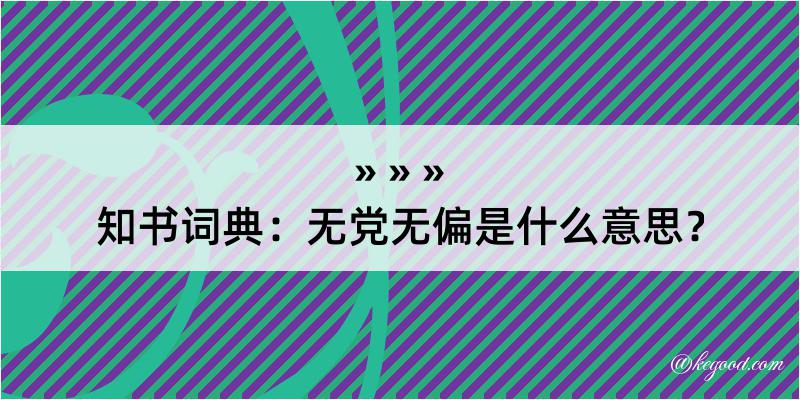 » » »
知书词典：无党无偏是什么意思？

@kegood.com